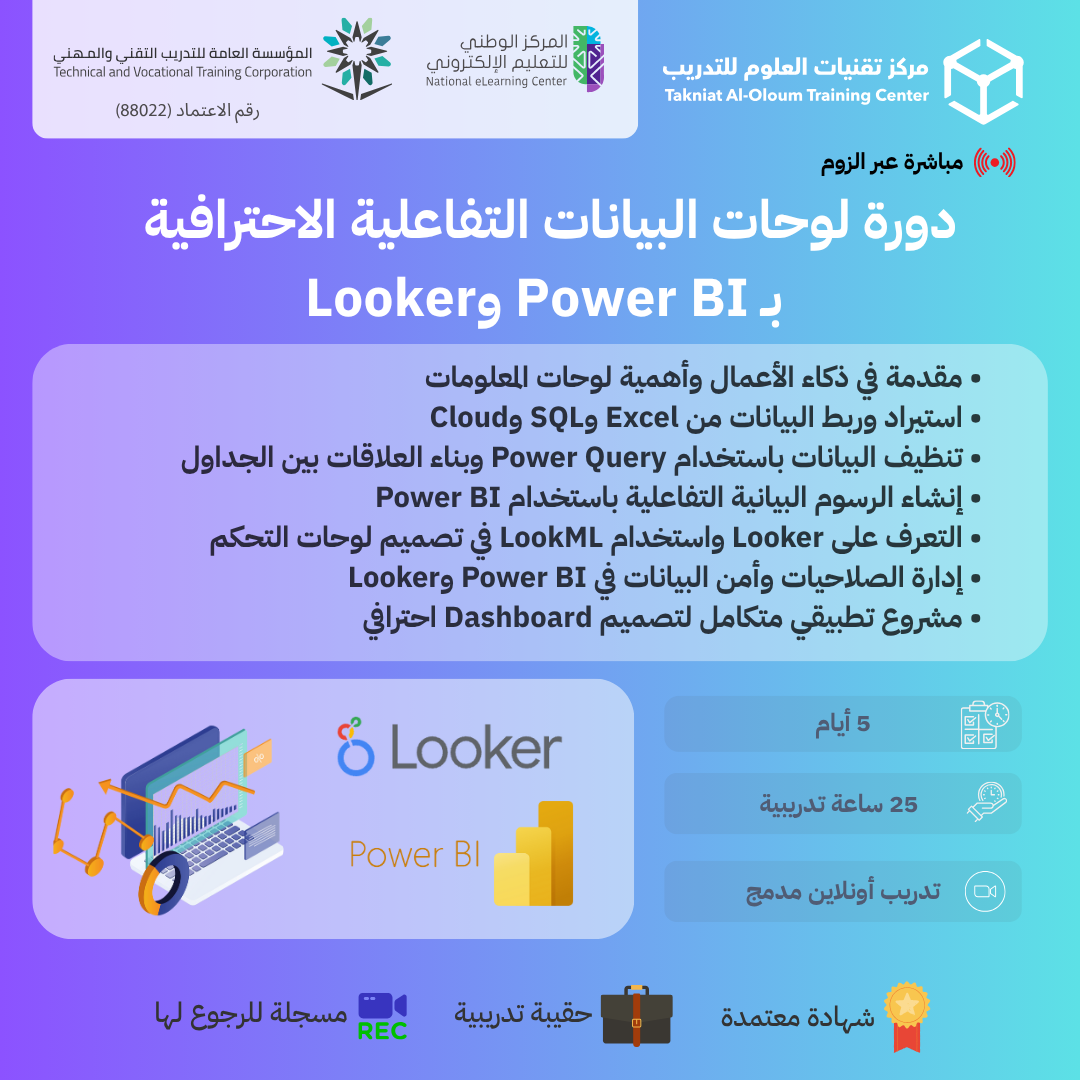 مركز تقنيات العلوم للتدريب
Takniat Al-Oloum Training Center

المركز الوطني للتعليم الإلكتروني
National eLearning Center

المؤسسة العامة للتدريب التقني والمهني
Technical and Vocational Training Corporation

رقم الاعتماد (88022)

مباشرة عبر الزوم

دورة لوحات البيانات التفاعلية الاحترافية بـ Power BI وLooker

• مقدمة في ذكاء الأعمال وأهمية لوحات المعلومات
• استيراد وربط البيانات من Excel وSQL وCloud
• تنظيف البيانات باستخدام Power Query وبناء العلاقات بين الجداول
• إنشاء الرسوم البيانية التفاعلية باستخدام Power BI
• التعرف على Looker واستخدام LookML في تصميم لوحات التحكم
• إدارة الصلاحيات وأمن البيانات في Power BI وLooker
• مشروع تطبيقي متكامل لتصميم Dashboard احترافي

5 أيام
25 ساعة تدريبية
تدريب أونلاين مدمج

Looker
Power BI

شهادة معتمدة
حقيبة تدريبية
REC
مسجلة للرجوع لها